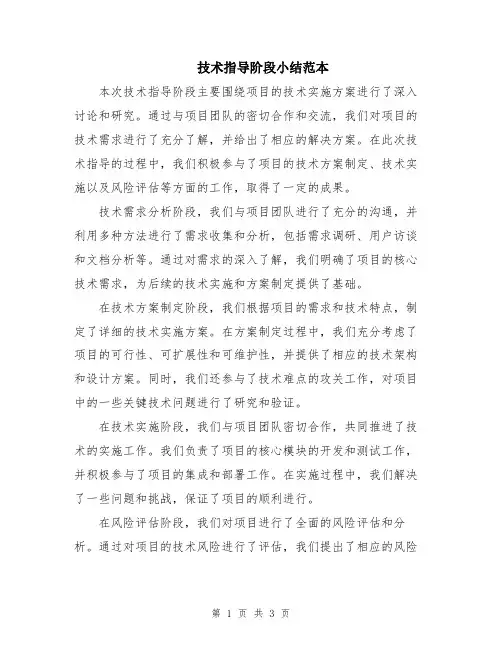 技术指导阶段小结范本

本次技术指导阶段主要围绕项目的技术实施方案进行了深入讨论和研究。通过与项目团队的密切合作和交流，我们对项目的技术需求进行了充分了解，并给出了相应的解决方案。在此次技术指导的过程中，我们积极参与了项目的技术方案制定、技术实施以及风险评估等方面的工作，取得了一定的成果。

技术需求分析阶段，我们与项目团队进行了充分的沟通，并利用多种方法进行了需求收集和分析，包括需求调研、用户访谈和文档分析等。通过对需求的深入了解，我们明确了项目的核心技术需求，为后续的技术实施和方案制定提供了基础。

在技术方案制定阶段，我们根据项目的需求和技术特点，制定了详细的技术实施方案。在方案制定过程中，我们充分考虑了项目的可行性、可扩展性和可维护性，并提供了相应的技术架构和设计方案。同时，我们还参与了技术难点的攻关工作，对项目中的一些关键技术问题进行了研究和验证。

在技术实施阶段，我们与项目团队密切合作，共同推进了技术的实施工作。我们负责了项目的核心模块的开发和测试工作，并积极参与了项目的集成和部署工作。在实施过程中，我们解决了一些问题和挑战，保证了项目的顺利进行。

在风险评估阶段，我们对项目进行了全面的风险评估和分析。通过对项目的技术风险进行了评估，我们提出了相应的风险

第 1 页 共 3 页